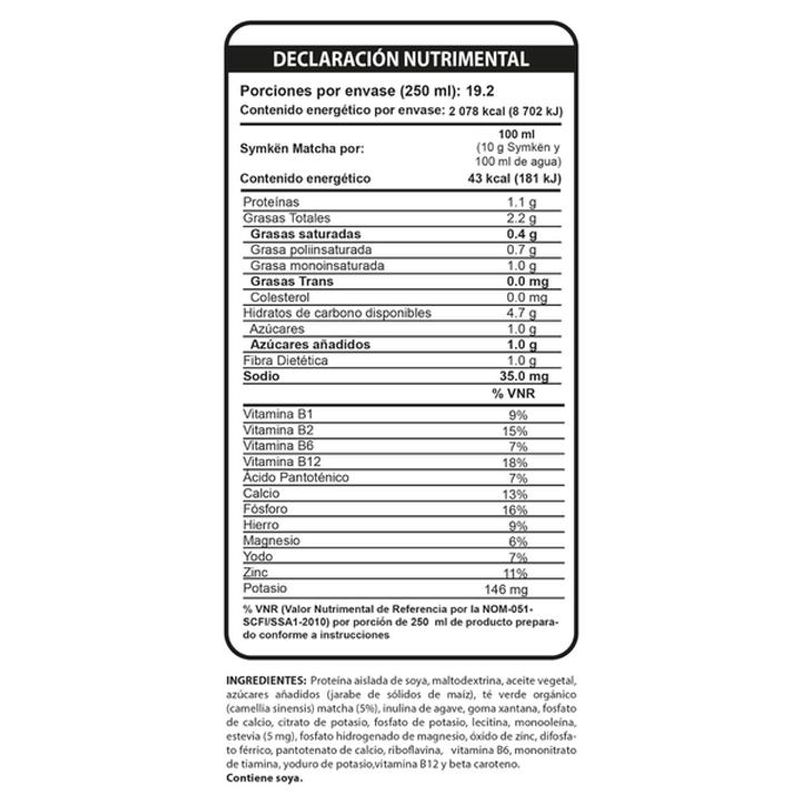 DECLARACIÓN NUTRIMENTAL

Porciones por envase (250 ml): 19.2
Contenido energético por envase: 2 078 kcal (8 702 kJ)

| Symkën Matcha por: | 100 ml (10 g Symkën y 100 ml de agua) |
|---|---|
| Contenido energético | 43 kcal (181 kJ) |
| Proteínas | 1.1 g |
| Grasas Totales | 2.2 g |
| Grasas saturadas | 0.4 g |
| Grasa poliinsaturada | 0.7 g |
| Grasa monoinsaturada | 1.0 g |
| Grasas Trans | 0.0 mg |
| Colesterol | 0.0 mg |
| Hidratos de carbono disponibles | 4.7 g |
| Azúcares | 1.0 g |
| Azúcares añadidos | 1.0 g |
| Fibra Dietética | 1.0 g |
| Sodio | 35.0 mg |
| | % VNR |
| Vitamina B1 | 9% |
| Vitamina B2 | 15% |
| Vitamina B6 | 7% |
| Vitamina B12 | 18% |
| Ácido Pantoténico | 7% |
| Calcio | 13% |
| Fósforo | 16% |
| Hierro | 9% |
| Magnesio | 6% |
| Yodo | 7% |
| Zinc | 11% |
| Potasio | 146 mg |

% VNR (Valor Nutrimental de Referencia por la NOM-051-SCFI/SSA1-2010) por porción de 250 ml de producto preparado conforme a instrucciones

INGREDIENTES: Proteína aislada de soya, maltodextrina, aceite vegetal, azúcares añadidos (jarabe de sólidos de maíz), té verde orgánico (camellia sinensis) matcha (5%), inulina de agave, goma xantana, fosfato de calcio, citrato de potasio, fosfato de potasio, lecitina, monooleína, estevia (5 mg), fosfato hidrogenado de magnesio, óxido de zinc, difosfato férrico, pantotenato de calcio, riboflavina, vitamina B6, mononitrato de tiamina, yoduro de potasio,vitamina B12 y beta caroteno.
Contiene soya.